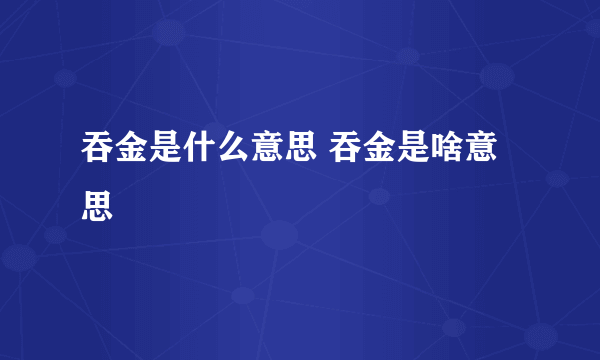 吞金是什么意思 吞金是啥意思